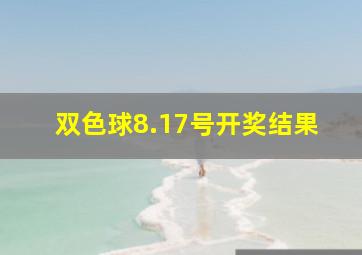 双色球8.17号开奖结果